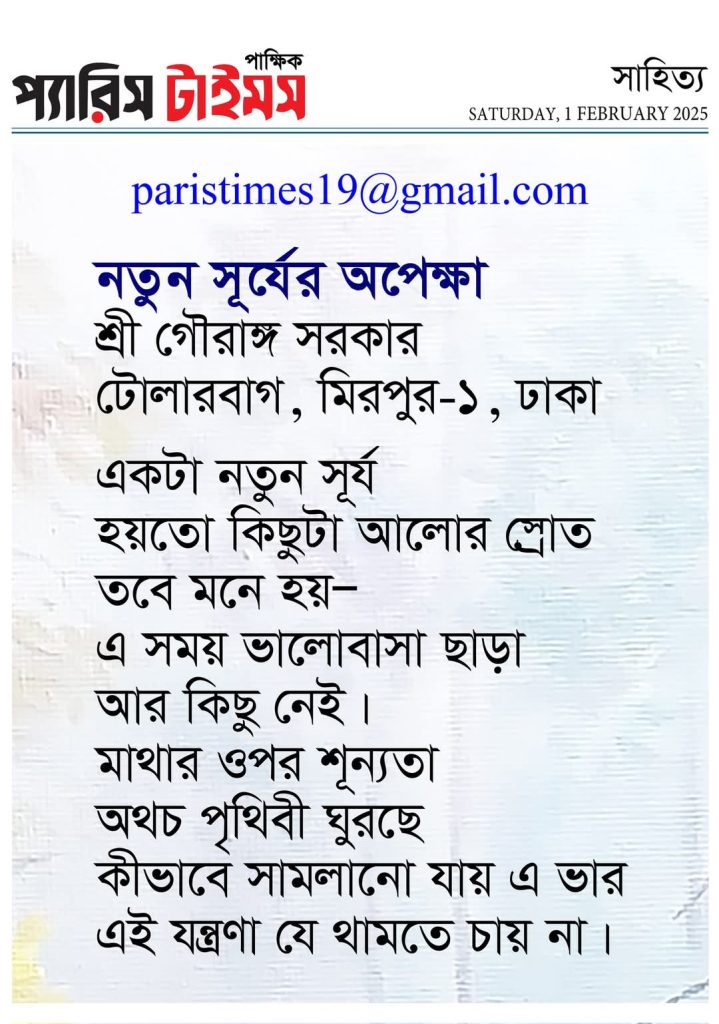 পাক্ষিক
প্যারিস টাইমস

সাহিত্য
SATURDAY, 1 FEBRUARY 2025

paristimes19@gmail.com

নতুন সূর্যের অপেক্ষা
শ্রী গৌরাঙ্গ সরকার
টোলারবাগ, মিরপুর-১, ঢাকা

একটা নতুন সূর্য
হয়তো কিছুটা আলোর স্রোত
তবে মনে হয়–
এ সময় ভালোবাসা ছাড়া
আর কিছু নেই।
মাথার ওপর শূন্যতা
অথচ পৃথিবী ঘুরছে
কীভাবে সামলানো যায় এ ভার
এই যন্ত্রণা যে থামতে চায় না।